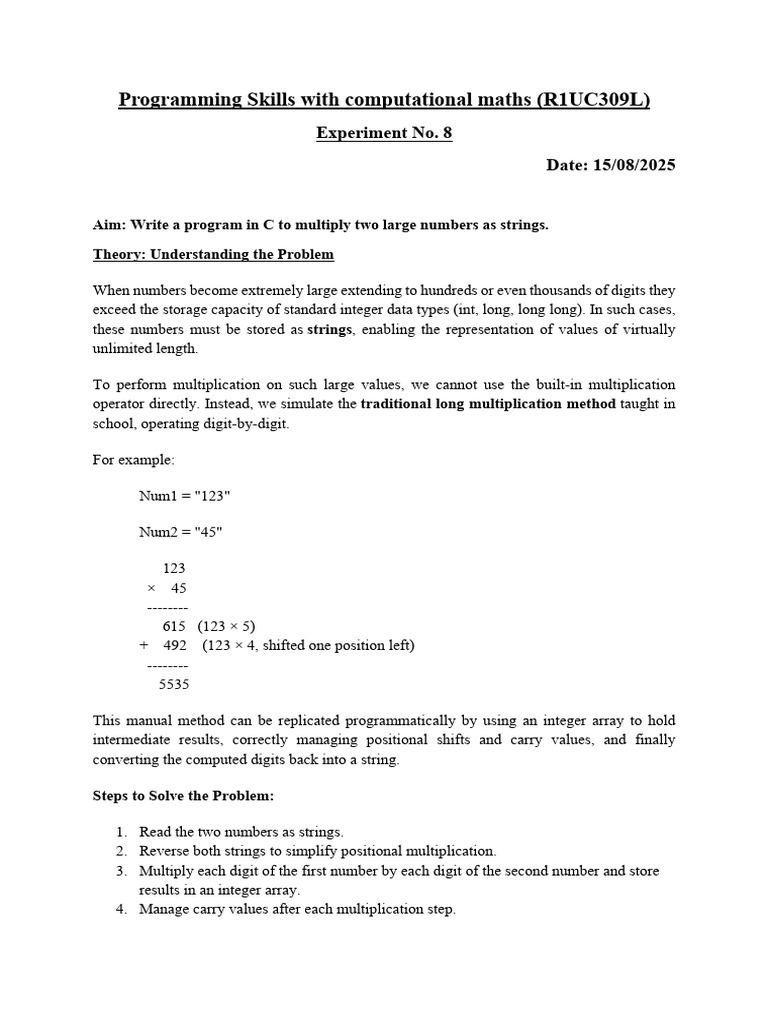 Programming Skills with computational maths (R1UC309L)

Experiment No. 8

Date: 15/08/2025

Aim: Write a program in C to multiply two large numbers as strings.

Theory: Understanding the Problem

When numbers become extremely large extending to hundreds or even thousands of digits they exceed the storage capacity of standard integer data types (int, long, long long). In such cases, these numbers must be stored as strings, enabling the representation of values of virtually unlimited length.

To perform multiplication on such large values, we cannot use the built-in multiplication operator directly. Instead, we simulate the traditional long multiplication method taught in school, operating digit-by-digit.

For example:

Num1 = "123"

Num2 = "45"

123
× 45
--------
615 (123 × 5)
+ 492 (123 × 4, shifted one position left)
--------
5535

This manual method can be replicated programmatically by using an integer array to hold intermediate results, correctly managing positional shifts and carry values, and finally converting the computed digits back into a string.

Steps to Solve the Problem:

1. Read the two numbers as strings.
2. Reverse both strings to simplify positional multiplication.
3. Multiply each digit of the first number by each digit of the second number and store results in an integer array.
4. Manage carry values after each multiplication step.